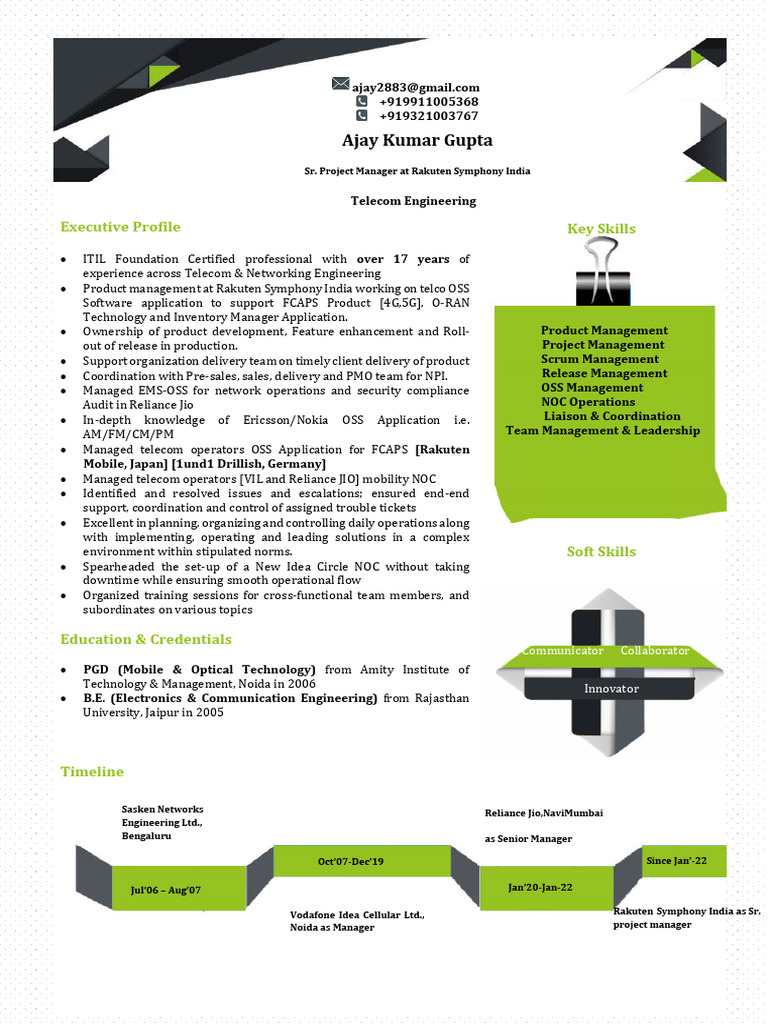 ajay2883@gmail.com
+919911005368
+919321003767

Ajay Kumar Gupta

Sr. Project Manager at Rakuten Symphony India

Telecom Engineering

Executive Profile

- ITIL Foundation Certified professional with over 17 years of experience across Telecom & Networking Engineering
- Product management at Rakuten Symphony India working on telco OSS Software application to support FCAPS Product [4G,5G], O-RAN Technology and Inventory Manager Application.
- Ownership of product development, Feature enhancement and Roll-out of release in production.
- Support organization delivery team on timely client delivery of product
- Coordination with Pre-sales, sales, delivery and PMO team for NPI.
- Managed EMS-OSS for network operations and security compliance Audit in Reliance Jio
- In-depth knowledge of Ericsson/Nokia OSS Application i.e. AM/FM/CM/PM
- Managed telecom operators OSS Application for FCAPS [Rakuten Mobile, Japan] [1und1 Drillish, Germany]
- Managed telecom operators [VIL and Reliance JIO] mobility NOC
- Identified and resolved issues and escalations; ensured end-end support, coordination and control of assigned trouble tickets
- Excellent in planning, organizing and controlling daily operations along with implementing, operating and leading solutions in a complex environment within stipulated norms.
- Spearheaded the set-up of a New Idea Circle NOC without taking downtime while ensuring smooth operational flow
- Organized training sessions for cross-functional team members, and subordinates on various topics

Education & Credentials

- PGD (Mobile & Optical Technology) from Amity Institute of Technology & Management, Noida in 2006
- B.E. (Electronics & Communication Engineering) from Rajasthan University, Jaipur in 2005

Key Skills

Product Management
Project Management
Scrum Management
Release Management
OSS Management
NOC Operations
Liaison & Coordination
Team Management & Leadership

Soft Skills

Communicator
Collaborator
Innovator

Timeline

Sasken Networks Engineering Ltd., Bengaluru
Jul'06 – Aug'07
Oct'07-Dec'19
Vodafone Idea Cellular Ltd., Noida as Manager
Reliance Jio,NaviMumbai
as Senior Manager
Jan'20-Jan-22
Since Jan'-22
Rakuten Symphony India as Sr. project manager